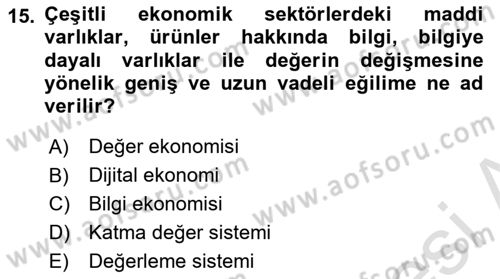 15. Çeşitli ekonomik sektörlerdeki maddi varlıklar, ürünler hakkında bilgi, bilgiye dayalı varlıklar ile değerin değişmesine yönelik geniş ve uzun vadeli eğilime ne ad verilir?

A) Değer ekonomisi
B) Dijital ekonomi
C) Bilgi ekonomisi
D) Katma değer sistemi
E) Değerleme sistemi

www.aofsoru.com